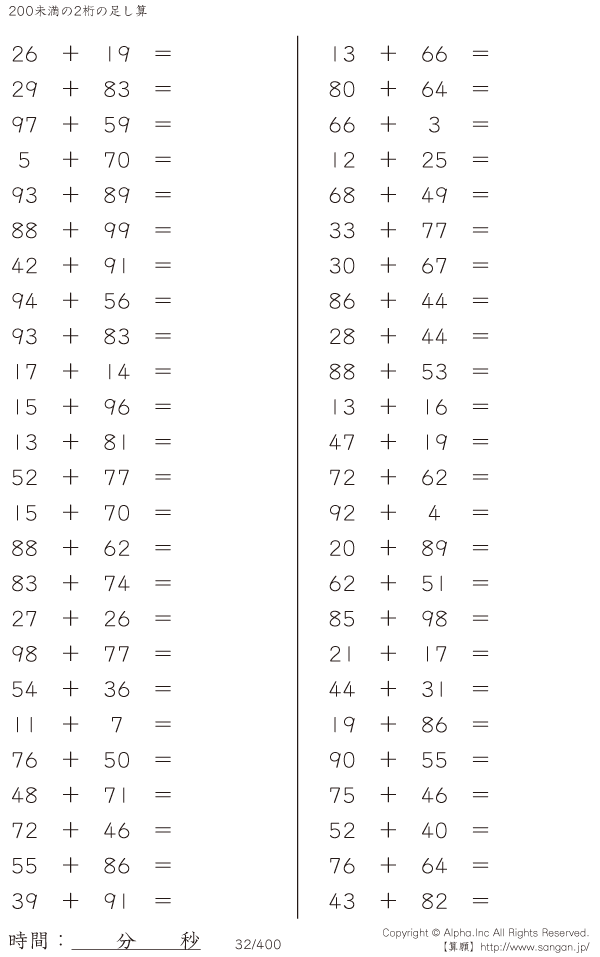 200未満の2桁の足し算

$26 + 19 =$
$29 + 83 =$
$97 + 59 =$
$5 + 70 =$
$93 + 89 =$
$88 + 99 =$
$42 + 91 =$
$94 + 56 =$
$93 + 83 =$
$17 + 14 =$
$15 + 96 =$
$13 + 81 =$
$52 + 77 =$
$15 + 70 =$
$88 + 62 =$
$83 + 74 =$
$27 + 26 =$
$98 + 77 =$
$54 + 36 =$
$11 + 7 =$
$76 + 50 =$
$48 + 71 =$
$72 + 46 =$
$55 + 86 =$
$39 + 91 =$

$13 + 66 =$
$80 + 64 =$
$66 + 3 =$
$12 + 25 =$
$68 + 49 =$
$33 + 77 =$
$30 + 67 =$
$86 + 44 =$
$28 + 44 =$
$88 + 53 =$
$13 + 16 =$
$47 + 19 =$
$72 + 62 =$
$92 + 4 =$
$20 + 89 =$
$62 + 51 =$
$85 + 98 =$
$21 + 17 =$
$44 + 31 =$
$19 + 86 =$
$90 + 55 =$
$75 + 46 =$
$52 + 40 =$
$76 + 64 =$
$43 + 82 =$

時間：____分____秒

32/400

Copyright © Alpha.Inc All Rights Reserved.
【算願】http://www.sangan.jp/